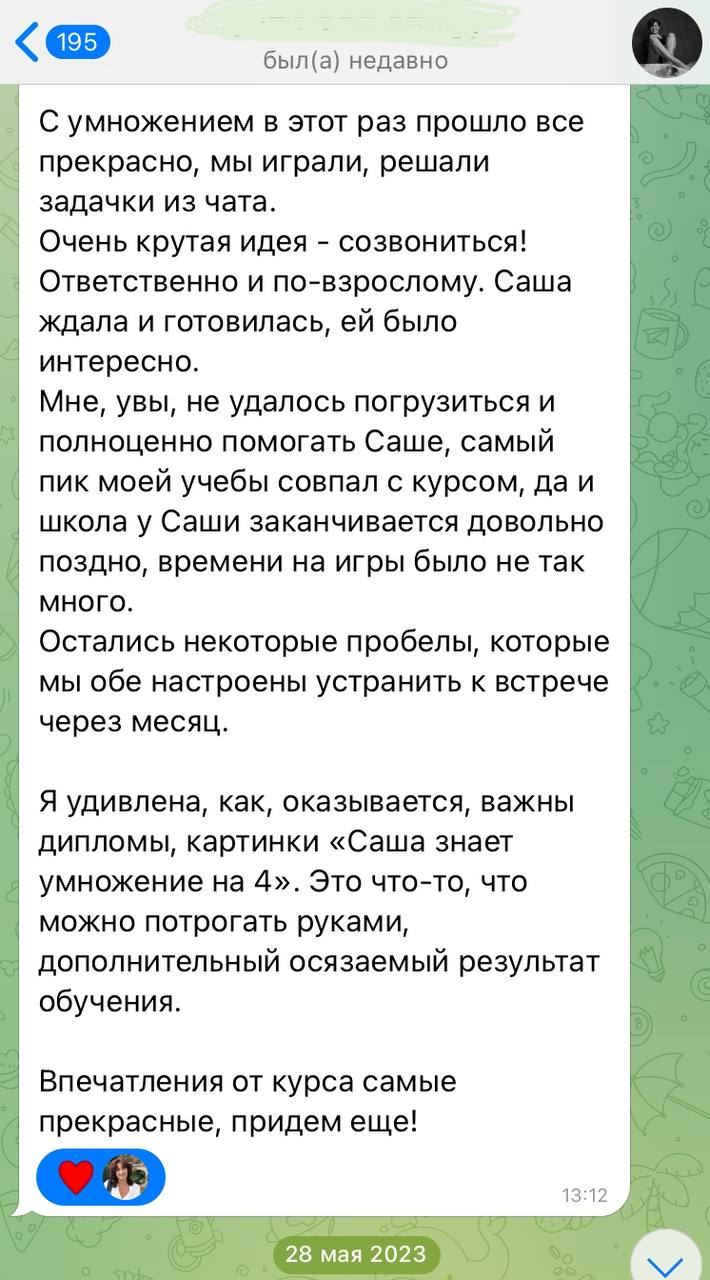 195

был(а) недавно

С умножением в этот раз прошло все прекрасно, мы играли, решали задачки из чата.
Очень крутая идея - созвониться! Ответственно и по-взрослому. Саша ждала и готовилась, ей было интересно.
Мне, увы, не удалось погрузиться и полноценно помогать Саше, самый пик моей учебы совпал с курсом, да и школа у Саши заканчивается довольно поздно, времени на игры было не так много.
Остались некоторые пробелы, которые мы обе настроены устранить к встрече через месяц.

Я удивлена, как, оказывается, важны дипломы, картинки «Саша знает умножение на 4». Это что-то, что можно потрогать руками, дополнительный осязаемый результат обучения.

Впечатления от курса самые прекрасные, придем еще!

13:12

28 мая 2023